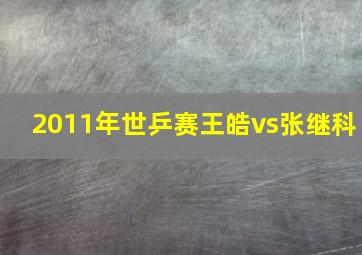 2011年世乒赛王皓vs张继科